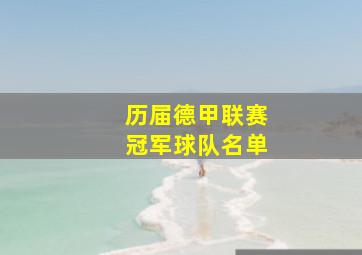 历届德甲联赛
冠军球队名单